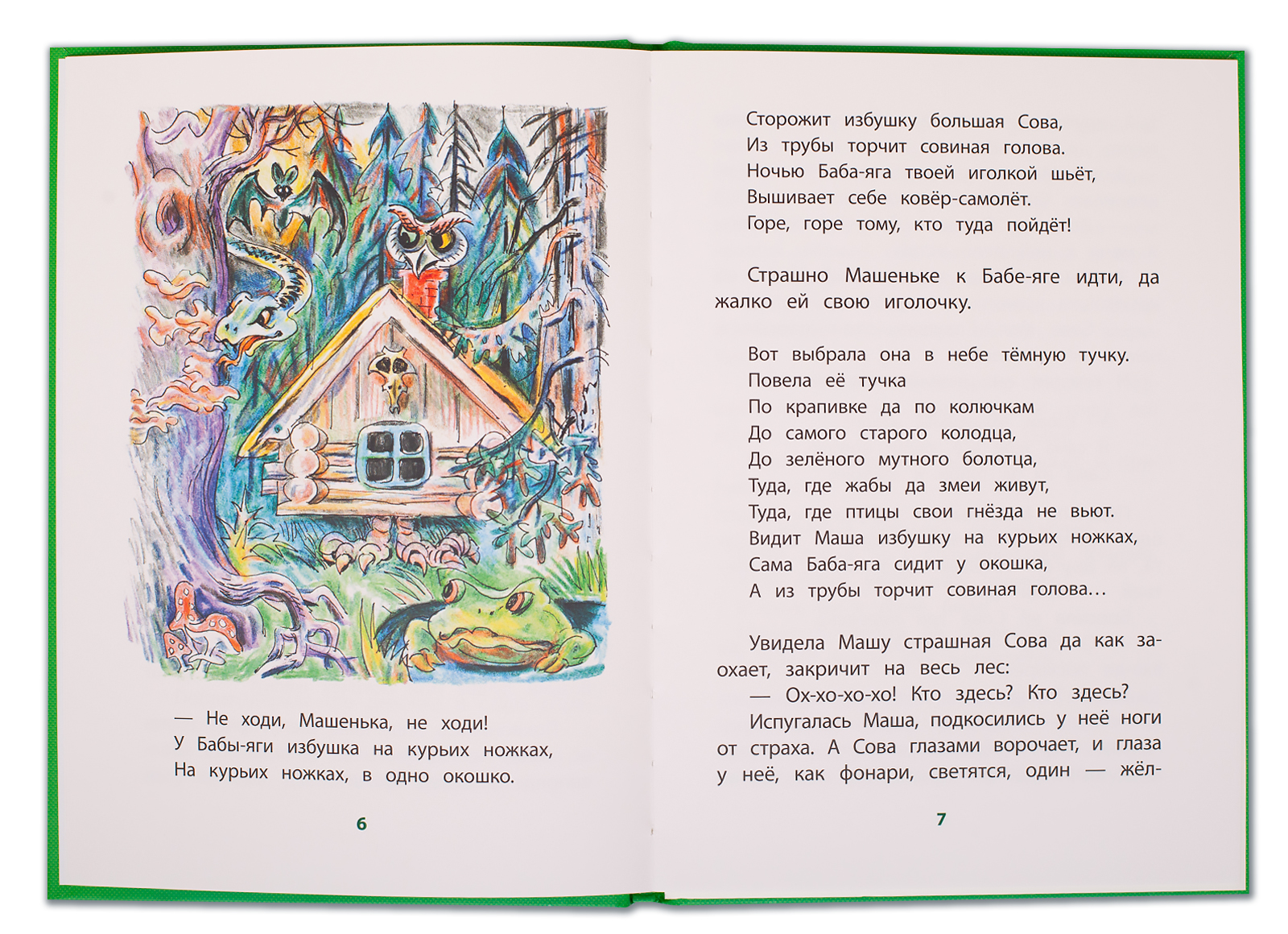 — Не ходи, Машенька, не ходи!
У Бабы-яги избушка на курьих ножках,
На курьих ножках, в одно окошко.

6

Сторожит избушку большая Сова,
Из трубы торчит совиная голова.
Ночью Баба-яга твоей иголкой шьёт,
Вышивает себе ковёр-самолёт.
Горе, горе тому, кто туда пойдёт!

Страшно Машеньке к Бабе-яге идти, да жалко ей свою иголочку.

Вот выбрала она в небе тёмную тучку.
Повела её тучка
По крапивке да по колючкам
До самого старого колодца,
До зелёного мутного болотца,
Туда, где жабы да змеи живут,
Туда, где птицы свои гнёзда не вьют.
Видит Маша избушку на курьих ножках,
Сама Баба-яга сидит у окошка,
А из трубы торчит совиная голова...

Увидела Машу страшная Сова да как заохает, закричит на весь лес:

— Ох-хо-хо-хо! Кто здесь? Кто здесь?

Испугалась Маша, подкосились у неё ноги от страха. А Сова глазами ворочает, и глаза у неё, как фонари, светятся, один — жёл-

7